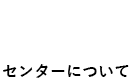 センターについて